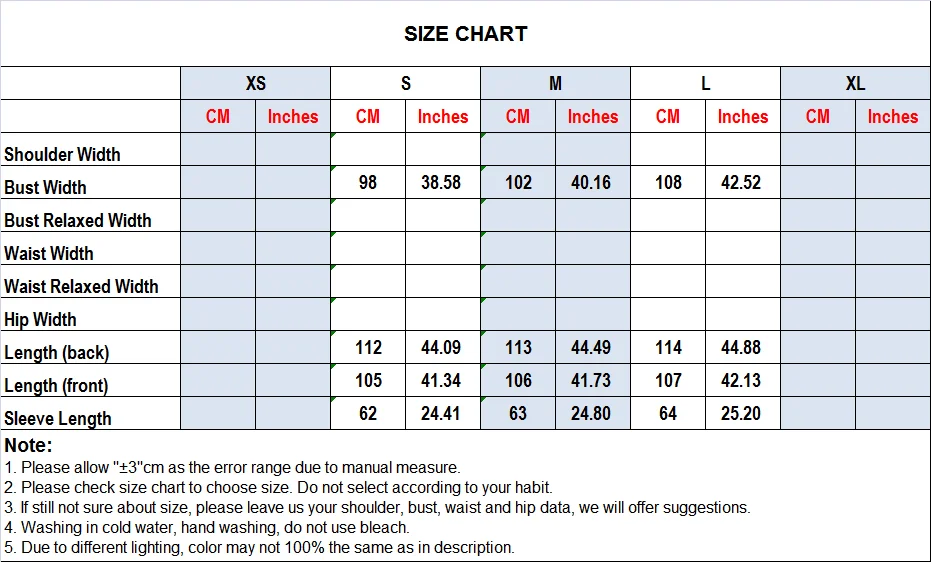 SIZE CHART

| | XS | | S | | M | | L | | XL | |
|---|---|---|---|---|---|---|---|---|---|---|
| | CM | Inches | CM | Inches | CM | Inches | CM | Inches | CM | Inches |
| Shoulder Width | | | | | | | | | | |
| Bust Width | | | 98 | 38.58 | 102 | 40.16 | 108 | 42.52 | | |
| Bust Relaxed Width | | | | | | | | | | |
| Waist Width | | | | | | | | | | |
| Waist Relaxed Width | | | | | | | | | | |
| Hip Width | | | | | | | | | | |
| Length (back) | | | 112 | 44.09 | 113 | 44.49 | 114 | 44.88 | | |
| Length (front) | | | 105 | 41.34 | 106 | 41.73 | 107 | 42.13 | | |
| Sleeve Length | | | 62 | 24.41 | 63 | 24.80 | 64 | 25.20 | | |

Note:
1. Please allow "±3"cm as the error range due to manual measure.
2. Please check size chart to choose size. Do not select according to your habit.
3. If still not sure about size, please leave us your shoulder, bust, waist and hip data, we will offer suggestions.
4. Washing in cold water, hand washing, do not use bleach.
5. Due to different lighting, color may not 100% the same as in description.